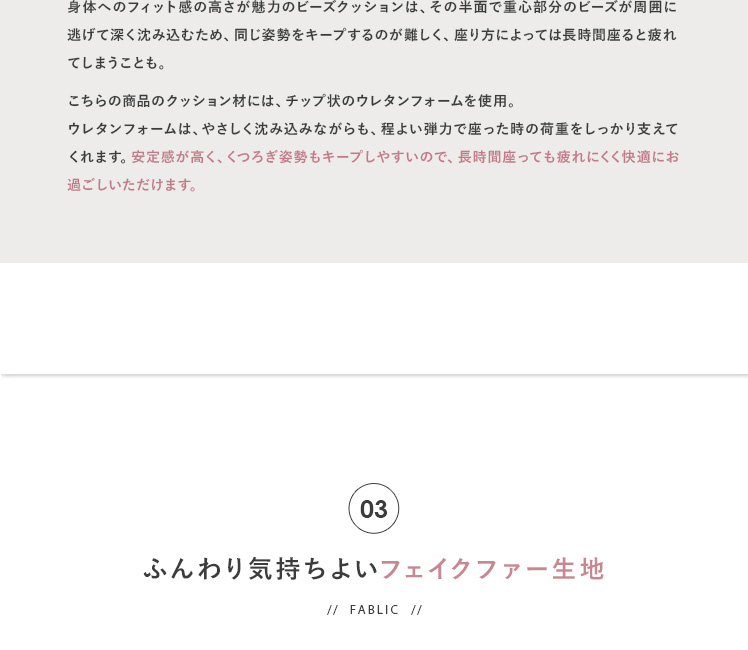 身体へのフィット感の高さが魅力のビーズクッションは、その半面で重心部分のビーズが周囲に逃げて深く沈み込むため、同じ姿勢をキープするのが難しく、座り方によっては長時間座ると疲れてしまうことも。

こちらの商品のクッション材には、チップ状のウレタンフォームを使用。
ウレタンフォームは、やさしく沈み込みながらも、程よい弾力で座った時の荷重をしっかり支えてくれます。安定感が高く、くつろぎ姿勢もキープしやすいので、長時間座っても疲れにくく快適にお過ごしいただけます。

03

ふんわり気持ちよいフェイクファー生地

// FABLIC //